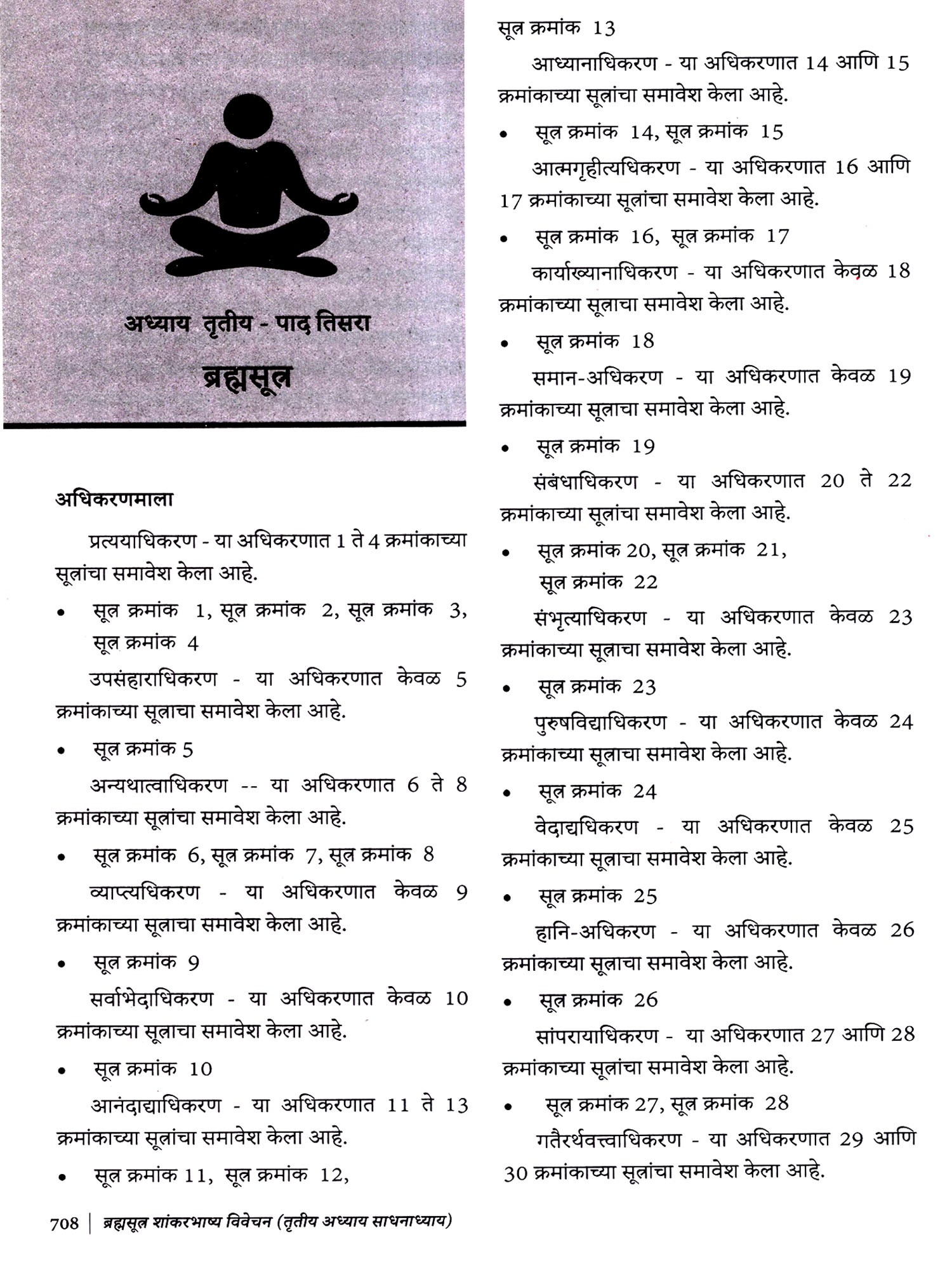 अध्याय तृतीय - पाद तिसरा

ब्रह्मसूत्र

अधिकरणमाला

प्रत्ययाधिकरण - या अधिकरणात 1 ते 4 क्रमांकाच्या सूत्रांचा समावेश केला आहे.

• सूत्र क्रमांक 1, सूत्र क्रमांक 2, सूत्र क्रमांक 3, सूत्र क्रमांक 4

उपसंहाराधिकरण - या अधिकरणात केवळ 5 क्रमांकाच्या सूत्राचा समावेश केला आहे.

• सूत्र क्रमांक 5

अन्यथात्वाधिकरण -- या अधिकरणात 6 ते 8 क्रमांकाच्या सूत्रांचा समावेश केला आहे.

• सूत्र क्रमांक 6, सूत्र क्रमांक 7, सूत्र क्रमांक 8

व्याप्त्यधिकरण - या अधिकरणात केवळ 9 क्रमांकाच्या सूत्राचा समावेश केला आहे.

• सूत्र क्रमांक 9

सर्वाभेदाधिकरण - या अधिकरणात केवळ 10 क्रमांकाच्या सूत्राचा समावेश केला आहे.

• सूत्र क्रमांक 10

आनंदाद्याधिकरण - या अधिकरणात 11 ते 13 क्रमांकाच्या सूत्रांचा समावेश केला आहे.

• सूत्र क्रमांक 11, सूत्र क्रमांक 12, सूत्र क्रमांक 13

आध्यानाधिकरण - या अधिकरणात 14 आणि 15 क्रमांकाच्या सूत्रांचा समावेश केला आहे.

• सूत्र क्रमांक 14, सूत्र क्रमांक 15

आत्मगृहीत्यधिकरण - या अधिकरणात 16 आणि 17 क्रमांकाच्या सूत्रांचा समावेश केला आहे.

• सूत्र क्रमांक 16, सूत्र क्रमांक 17

कार्याख्यानाधिकरण - या अधिकरणात केवळ 18 क्रमांकाच्या सूत्राचा समावेश केला आहे.

• सूत्र क्रमांक 18

समान-अधिकरण - या अधिकरणात केवळ 19 क्रमांकाच्या सूत्राचा समावेश केला आहे.

• सूत्र क्रमांक 19

संबंधाधिकरण - या अधिकरणात 20 ते 22 क्रमांकाच्या सूत्रांचा समावेश केला आहे.

• सूत्र क्रमांक 20, सूत्र क्रमांक 21, सूत्र क्रमांक 22

संभृत्याधिकरण - या अधिकरणात केवळ 23 क्रमांकाच्या सूत्राचा समावेश केला आहे.

• सूत्र क्रमांक 23

पुरुषविद्याधिकरण - या अधिकरणात केवळ 24 क्रमांकाच्या सूत्राचा समावेश केला आहे.

• सूत्र क्रमांक 24

वेदाद्यधिकरण - या अधिकरणात केवळ 25 क्रमांकाच्या सूत्राचा समावेश केला आहे.

• सूत्र क्रमांक 25

हानि-अधिकरण - या अधिकरणात केवळ 26 क्रमांकाच्या सूत्राचा समावेश केला आहे.

• सूत्र क्रमांक 26

सांपरायाधिकरण - या अधिकरणात 27 आणि 28 क्रमांकाच्या सूत्रांचा समावेश केला आहे.

• सूत्र क्रमांक 27, सूत्र क्रमांक 28

गतैरर्थवत्त्वाधिकरण - या अधिकरणात 29 आणि 30 क्रमांकाच्या सूत्रांचा समावेश केला आहे.

708 | ब्रह्मसूत्र शांकरभाष्य विवेचन (तृतीय अध्याय साधनाध्याय)